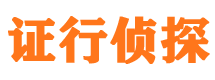 证行侦探